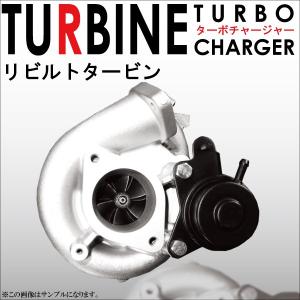 TURBINE TURBO
ターボチャージャー
CHARGER
リビルトタービン

※この画像はサンプルになります。